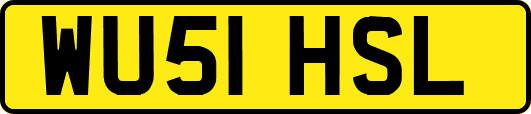 WU51 HSL